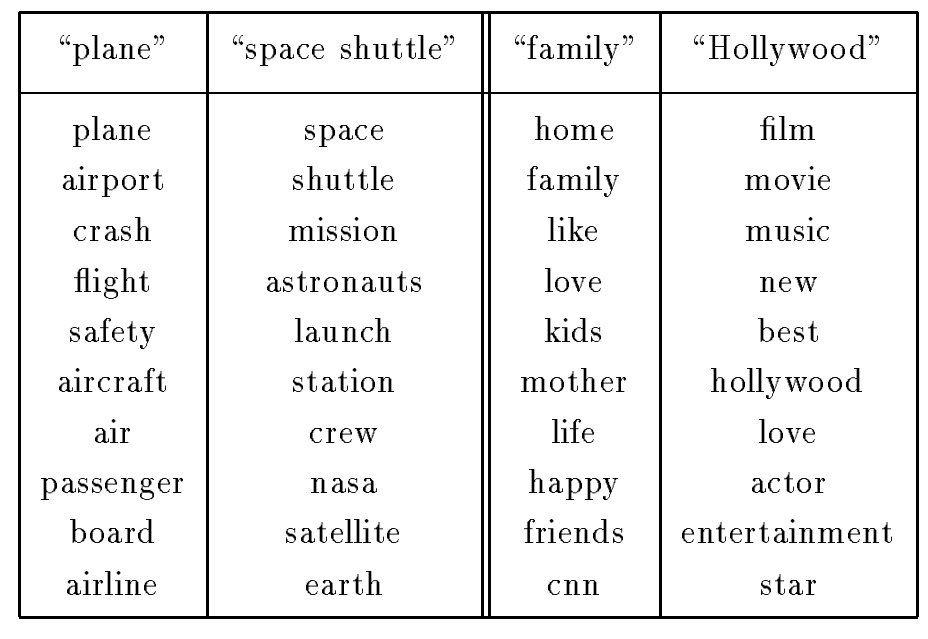 | “plane” | “space shuttle” | “family” | “Hollywood” |
|---|---|---|---|
| plane | space | home | film |
| airport | shuttle | family | movie |
| crash | mission | like | music |
| flight | astronauts | love | new |
| safety | launch | kids | best |
| aircraft | station | mother | hollywood |
| air | crew | life | love |
| passenger | nasa | happy | actor |
| board | satellite | friends | entertainment |
| airline | earth | cnn | star |